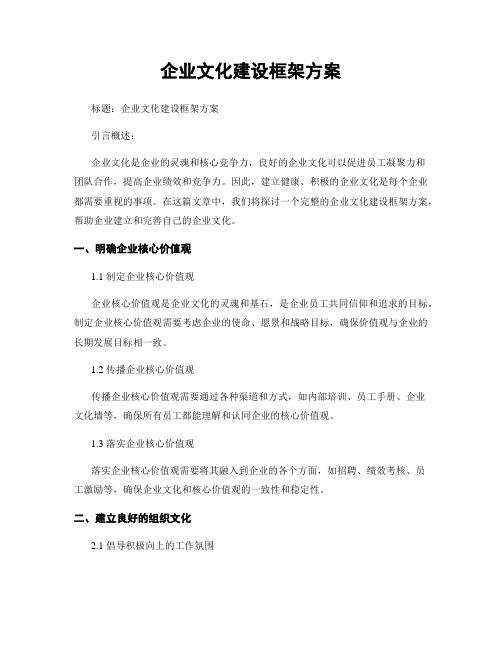 企业文化建设框架方案

标题：企业文化建设框架方案

引言概述：

企业文化是企业的灵魂和核心竞争力，良好的企业文化可以促进员工凝聚力和团队合作，提高企业绩效和竞争力。因此，建立健康、积极的企业文化是每个企业都需要重视的事项。在这篇文章中，我们将探讨一个完整的企业文化建设框架方案，帮助企业建立和完善自己的企业文化。

一、明确企业核心价值观

1.1 制定企业核心价值观

企业核心价值观是企业文化的灵魂和基石，是企业员工共同信仰和追求的目标。制定企业核心价值观需要考虑企业的使命、愿景和战略目标，确保价值观与企业的长期发展目标相一致。

1.2 传播企业核心价值观

传播企业核心价值观需要通过各种渠道和方式，如内部培训、员工手册、企业文化墙等，确保所有员工都能理解和认同企业的核心价值观。

1.3 落实企业核心价值观

落实企业核心价值观需要将其融入到企业的各个方面，如招聘、绩效考核、员工激励等，确保企业文化和核心价值观的一致性和稳定性。

二、建立良好的组织文化

2.1 倡导积极向上的工作氛围